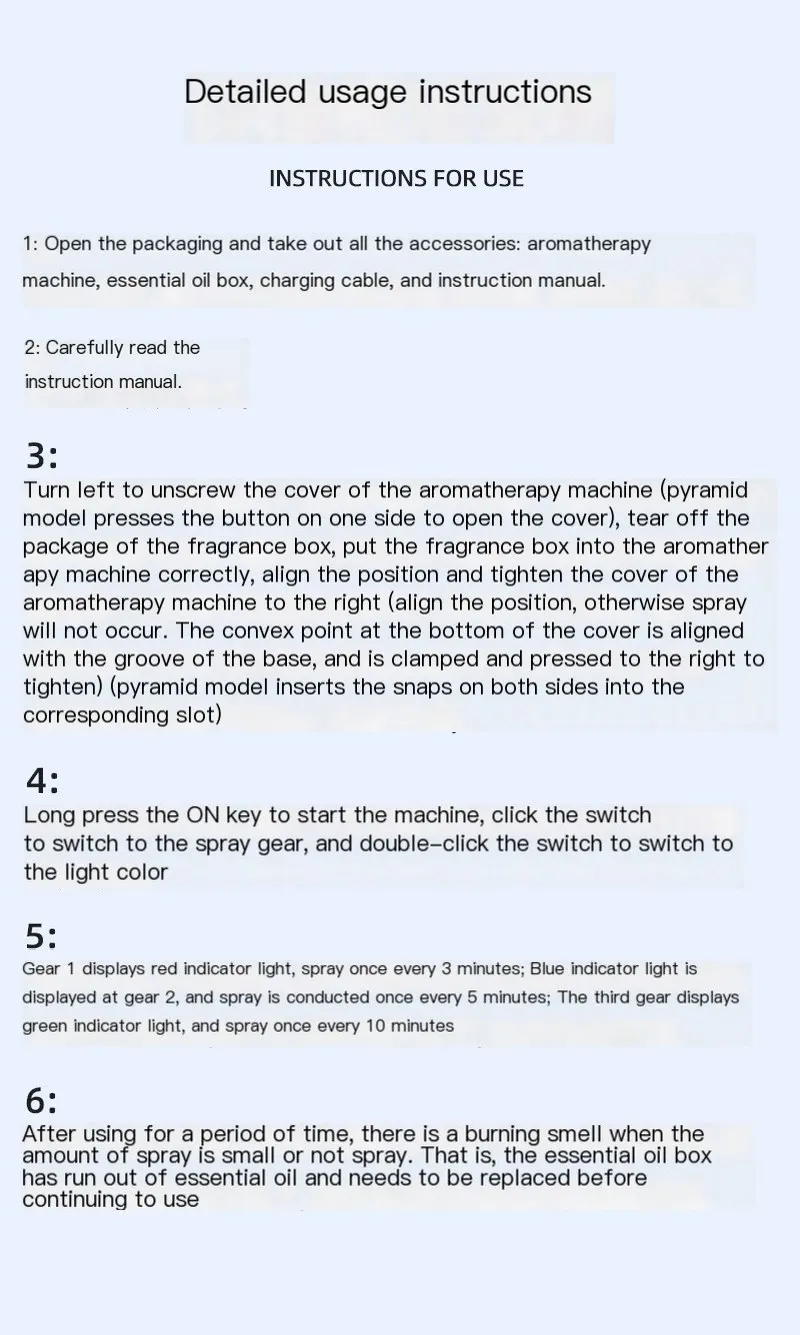 Detailed usage instructions

INSTRUCTIONS FOR USE

1: Open the packaging and take out all the accessories: aromatherapy machine, essential oil box, charging cable, and instruction manual.

2: Carefully read the instruction manual.

3:
Turn left to unscrew the cover of the aromatherapy machine (pyramid model presses the button on one side to open the cover), tear off the package of the fragrance box, put the fragrance box into the aromather apy machine correctly, align the position and tighten the cover of the aromatherapy machine to the right (align the position, otherwise spray will not occur. The convex point at the bottom of the cover is aligned with the groove of the base, and is clamped and pressed to the right to tighten) (pyramid model inserts the snaps on both sides into the corresponding slot)

4:
Long press the ON key to start the machine, click the switch to switch to the spray gear, and double-click the switch to switch to the light color

5:
Gear 1 displays red indicator light, spray once every 3 minutes; Blue indicator light is displayed at gear 2, and spray is conducted once every 5 minutes; The third gear displays green indicator light, and spray once every 10 minutes

6:
After using for a period of time, there is a burning smell when the amount of spray is small or not spray. That is, the essential oil box has run out of essential oil and needs to be replaced before continuing to use